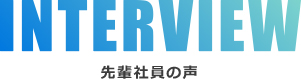 INTERVIEW

先輩社員の声